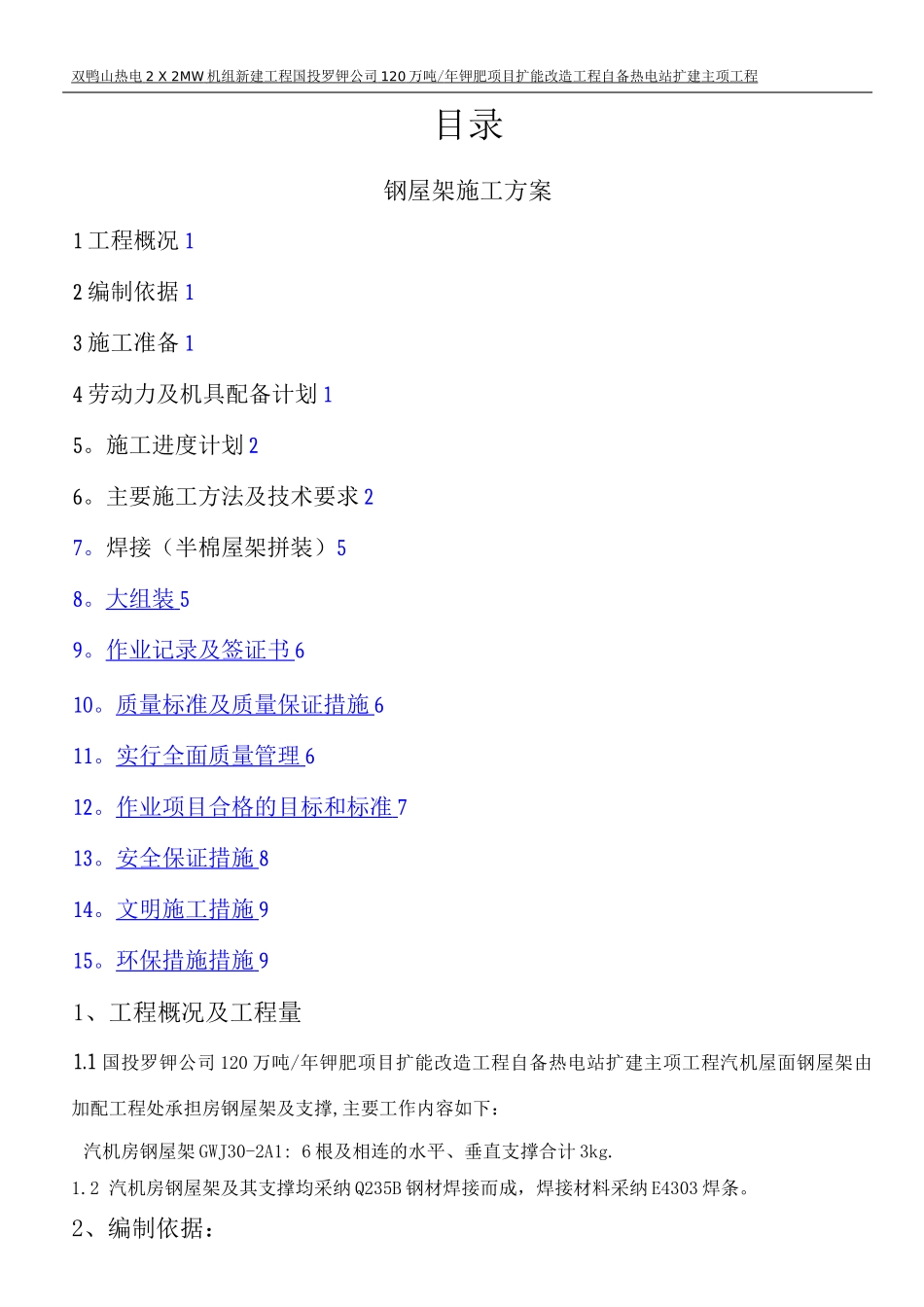 双鸭山热电 2 X 2MW 机组新建工程国投罗钾公司 120 万吨/年钾肥项目扩能改造工程自备热电站扩建主项工程

目录

钢屋架施工方案

1 工程概况 1

2 编制依据 1

3 施工准备 1

4 劳动力及机具配备计划 1

5。施工进度计划 2

6。主要施工方法及技术要求 2

7。焊接（半棉屋架拼装）5

8。大组装 5

9。作业记录及签证书 6

10。质量标准及质量保证措施 6

11。实行全面质量管理 6

12。作业项目合格的目标和标准 7

13。安全保证措施 8

14。文明施工措施 9

15。环保措施措施 9

1、工程概况及工程量

1.1 国投罗钾公司 120 万吨/年钾肥项目扩能改造工程自备热电站扩建主项工程汽机屋面钢屋架由加配工程处承担房钢屋架及支撑,主要工作内容如下：

汽机房钢屋架 GWJ30-2A1: 6 根及相连的水平、垂直支撑合计 3kg.

1.2 汽机房钢屋架及其支撑均采纳 Q235B 钢材焊接而成，焊接材料采纳 E4303 焊条。

2、编制依据：